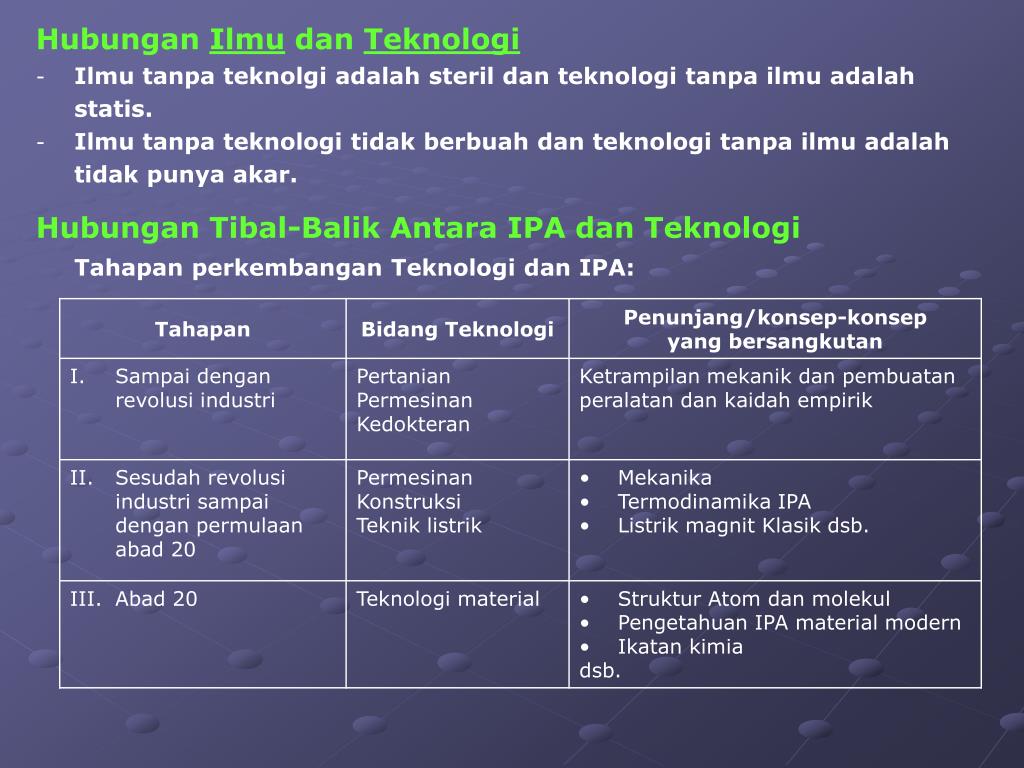 Hubungan Ilmu dan Teknologi

- Ilmu tanpa teknolgi adalah steril dan teknologi tanpa ilmu adalah statis.
- Ilmu tanpa teknologi tidak berbuah dan teknologi tanpa ilmu adalah tidak punya akar.

Hubungan Tibal-Balik Antara IPA dan Teknologi

Tahapan perkembangan Teknologi dan IPA:

| Tahapan | Bidang Teknologi | Penunjang/konsep-konsep yang bersangkutan |
|---|---|---|
| I. Sampai dengan revolusi industri | Pertanian Permesinan Kedokteran | Ketrampilan mekanik dan pembuatan peralatan dan kaidah empirik |
| II. Sesudah revolusi industri sampai dengan permulaan abad 20 | Permesinan Konstruksi Teknik listrik | • Mekanika • Termodinamika IPA • Listrik magnit Klasik dsb. |
| III. Abad 20 | Teknologi material | • Struktur Atom dan molekul • Pengetahuan IPA material modern • Ikatan kimia dsb. |